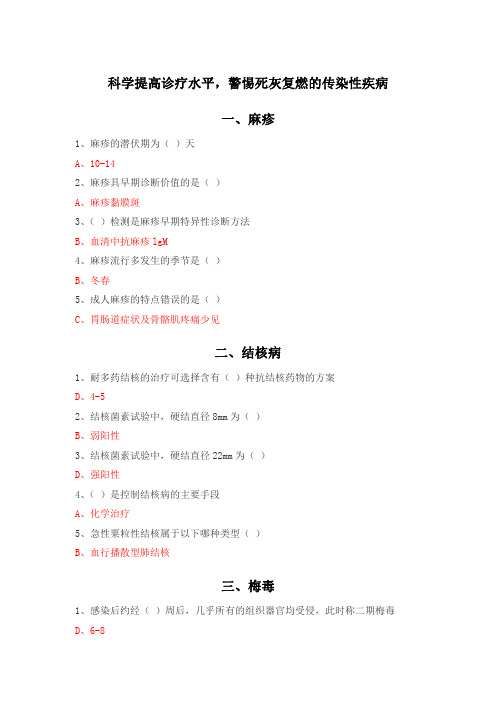 科学提高诊疗水平，警惕死灰复燃的传染性疾病

一、麻疹

1、麻疹的潜伏期为（ ）天

A、10-14

2、麻疹具早期诊断价值的是（ ）

A、麻疹黏膜斑

3、（ ）检测是麻疹早期特异性诊断方法

B、血清中抗麻疹 IgM

4、麻疹流行多发生的季节是（ ）

B、冬春

5、成人麻疹的特点错误的是（ ）

C、胃肠道症状及骨骼肌疼痛少见

二、结核病

1、耐多药结核的治疗可选择含有（ ）种抗结核药物的方案

D、4-5

2、结核菌素试验中，硬结直径 8mm 为（ ）

B、弱阳性

3、结核菌素试验中，硬结直径 22mm 为（ ）

D、强阳性

4、（ ）是控制结核病的主要手段

A、化学治疗

5、急性粟粒性结核属于以下哪种类型（ ）

B、血行播散型肺结核

三、梅毒

1、感染后约经（ ）周后，几乎所有的组织器官均受侵，此时称二期梅毒

D、6-8